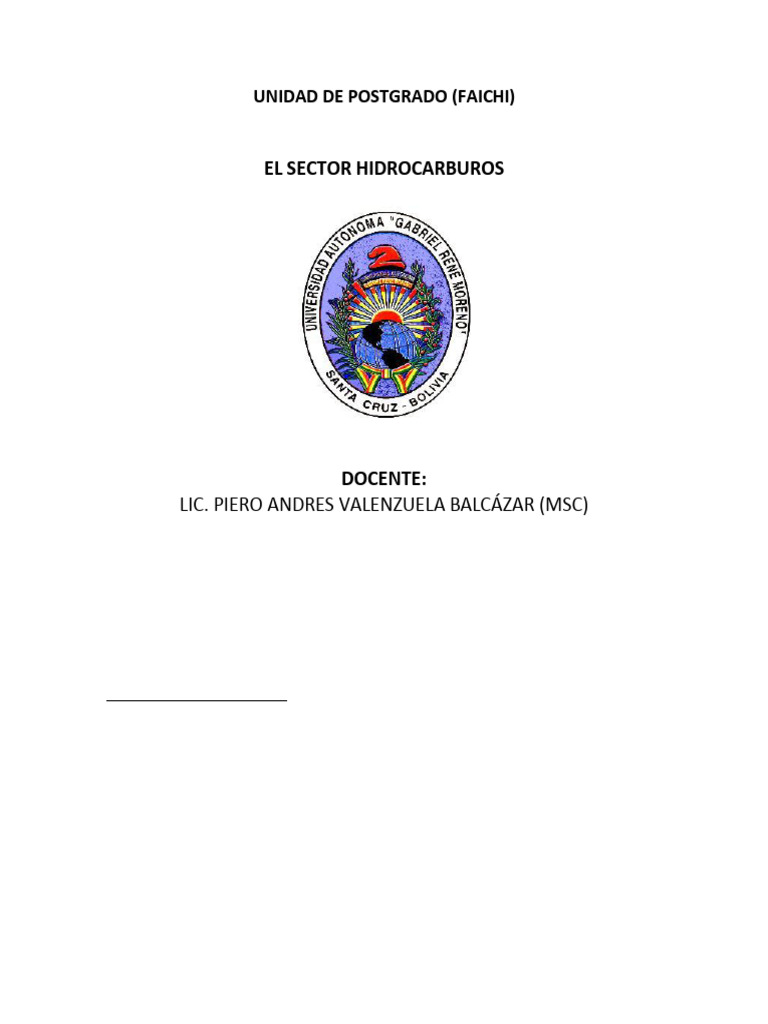 UNIDAD DE POSTGRADO (FAICHI)

EL SECTOR HIDROCARBUROS

UNIVERSIDAD AUTONOMA "GABRIEL RENE MORENO"
SANTA CRUZ - BOLIVIA

DOCENTE:
LIC. PIERO ANDRES VALENZUELA BALCÁZAR (MSC)